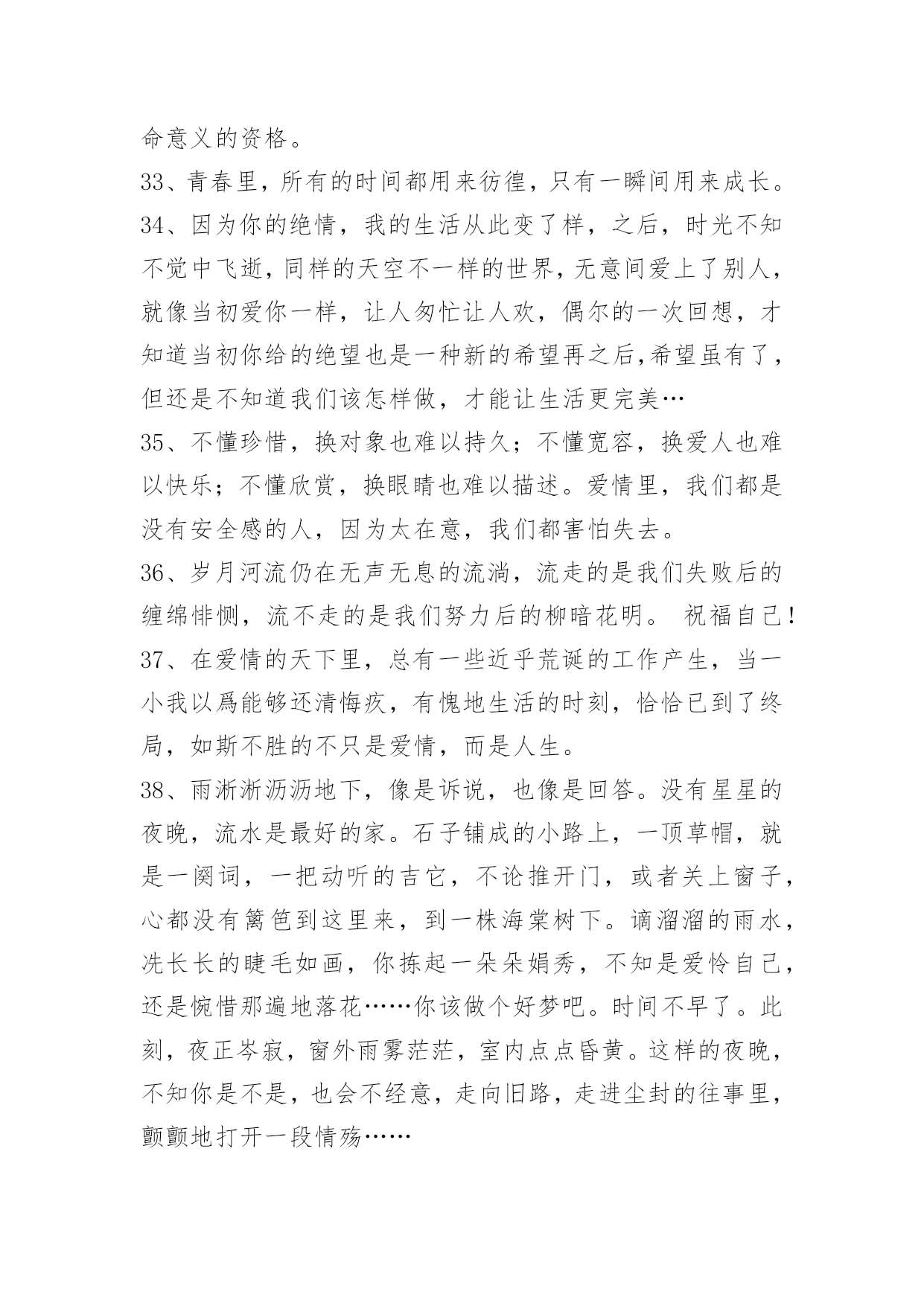 命意义的资格。

33、青春里，所有的时间都用来彷徨，只有一瞬间用来成长。

34、因为你的绝情，我的生活从此变了样，之后，时光不知不觉中飞逝，同样的天空不一样的世界，无意间爱上了别人，就像当初爱你一样，让人匆忙让人欢，偶尔的一次回想，才知道当初你给的绝望也是一种新的希望再之后,希望虽有了，但还是不知道我们该怎样做，才能让生活更完美…

35、不懂珍惜，换对象也难以持久；不懂宽容，换爱人也难以快乐；不懂欣赏，换眼睛也难以描述。爱情里，我们都是没有安全感的人，因为太在意，我们都害怕失去。

36、岁月河流仍在无声无息的流淌，流走的是我们失败后的缠绵悱恻，流不走的是我们努力后的柳暗花明。 祝福自己！

37、在爱情的天下里，总有一些近乎荒诞的工作产生，当一小我以爲能够还清悔疚，有愧地生活的时刻，恰恰已到了终局，如斯不胜的不只是爱情，而是人生。

38、雨淅淅沥沥地下，像是诉说，也像是回答。没有星星的夜晚，流水是最好的家。石子铺成的小路上，一顶草帽，就是一阕词，一把动听的吉它，不论推开门，或者关上窗子，心都没有篱笆到这里来，到一株海棠树下。滴溜溜的雨水，洗长长的睫毛如画，你拣起一朵朵娟秀，不知是爱怜自己，还是惋惜那遍地落花……你该做个好梦吧。时间不早了。此刻，夜正岑寂，窗外雨雾茫茫，室内点点昏黄。这样的夜晚，不知你是不是，也会不经意，走向旧路，走进尘封的往事里，颤颤地打开一段情殇……